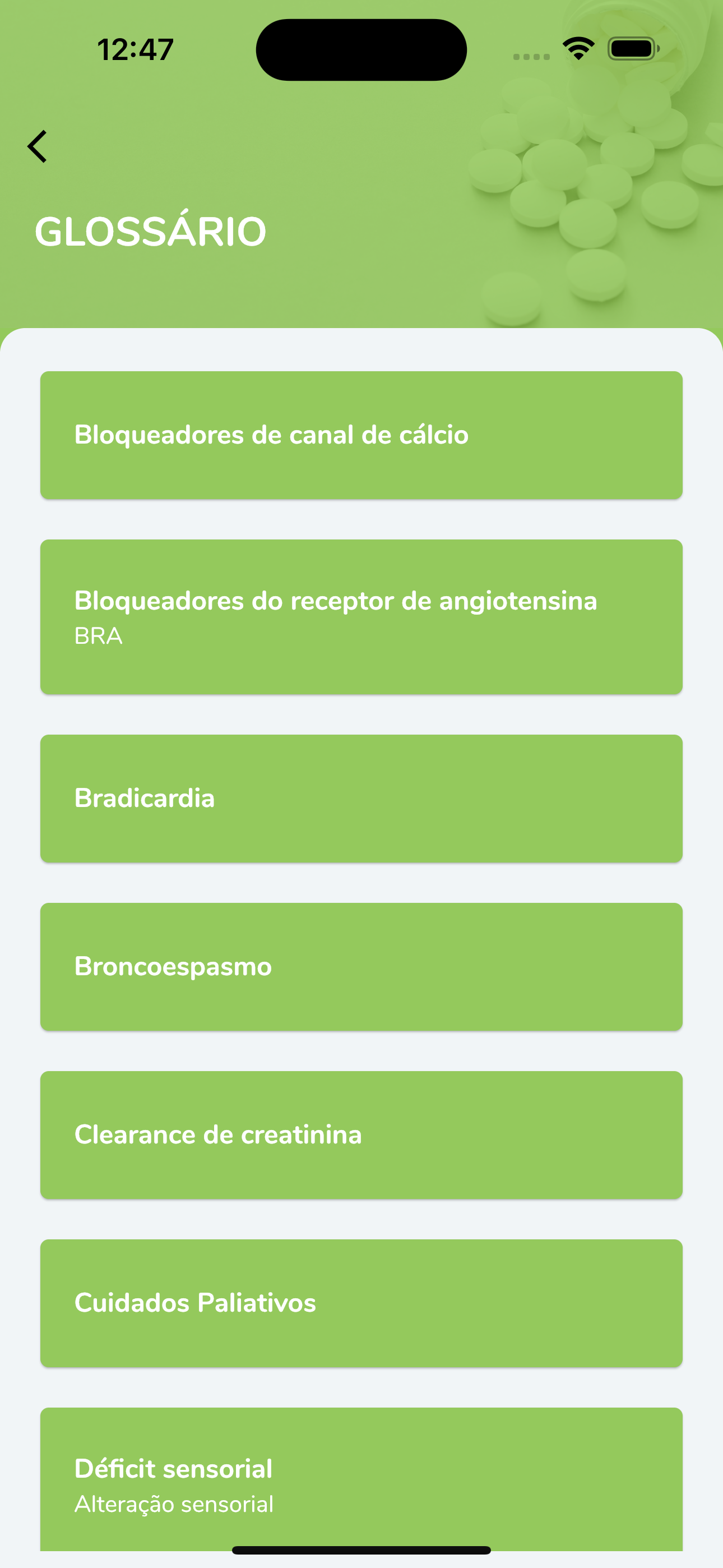 12:47

GLOSSÁRIO

Bloqueadores de canal de cálcio

Bloqueadores do receptor de angiotensina
BRA

Bradicardia

Broncoespasmo

Clearance de creatinina

Cuidados Paliativos

Déficit sensorial
Alteração sensorial